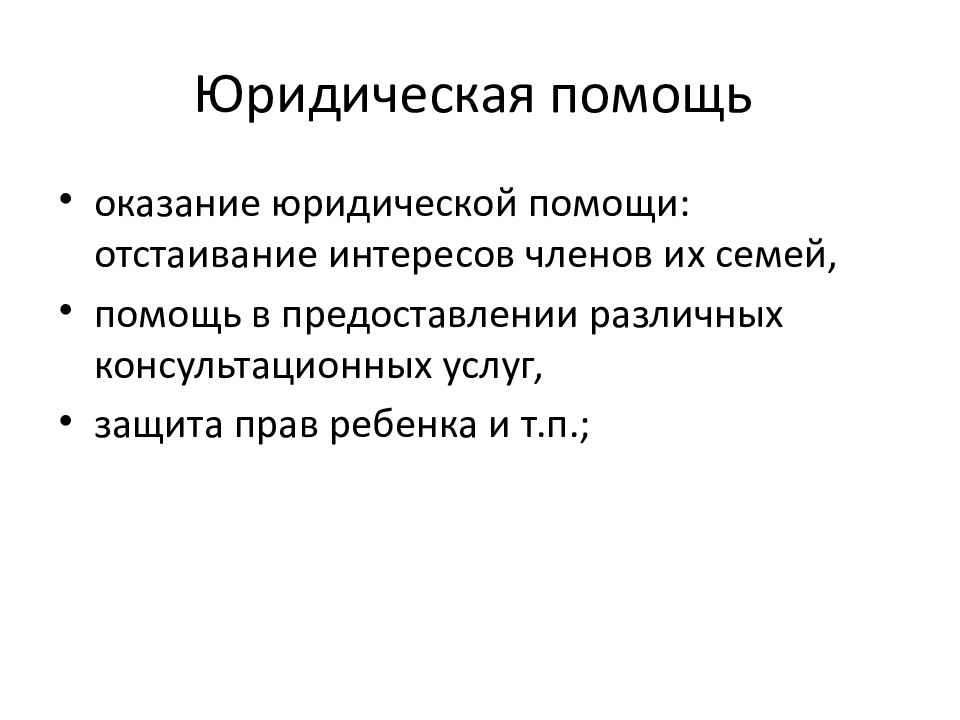 Юридическая помощь

• оказание юридической помощи: отстаивание интересов членов их семей,
• помощь в предоставлении различных консультационных услуг,
• защита прав ребенка и т.п.;